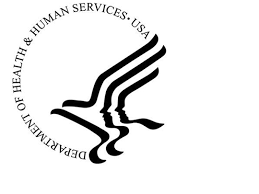 DEPARTMENT OF HEALTH & HUMAN SERVICES • USA